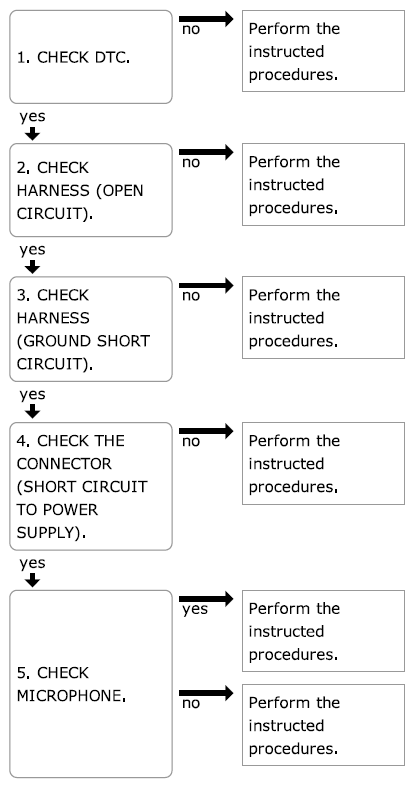 1. CHECK DTC.

no

Perform the instructed procedures.

yes

2. CHECK HARNESS (OPEN CIRCUIT).

no

Perform the instructed procedures.

yes

3. CHECK HARNESS (GROUND SHORT CIRCUIT).

no

Perform the instructed procedures.

yes

4. CHECK THE CONNECTOR (SHORT CIRCUIT TO POWER SUPPLY).

no

Perform the instructed procedures.

yes

5. CHECK MICROPHONE.

yes

Perform the instructed procedures.

no

Perform the instructed procedures.